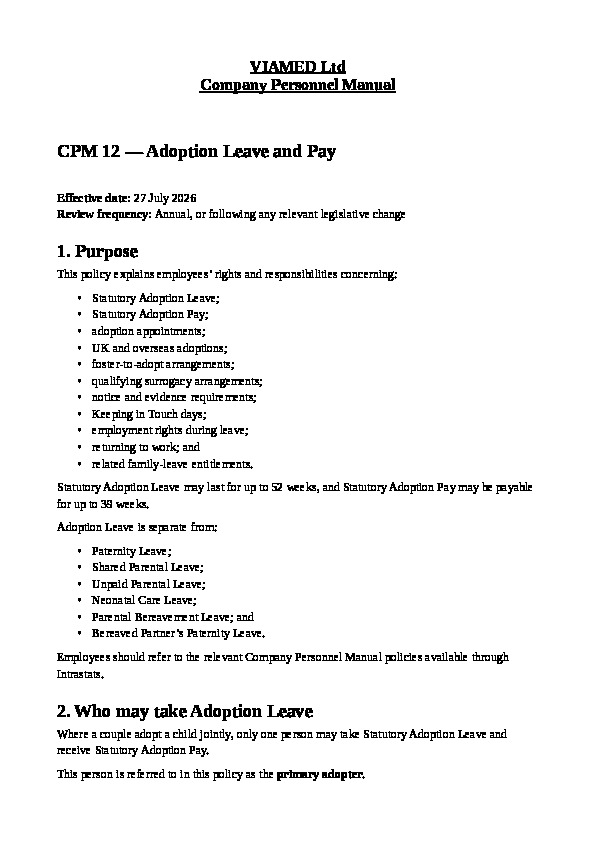 VIAMED Ltd
Company Personnel Manual

CPM 12 — Adoption Leave and Pay

Effective date: 27 July 2026
Review frequency: Annual, or following any relevant legislative change

1. Purpose

This policy explains employees' rights and responsibilities concerning:

• Statutory Adoption Leave;
• Statutory Adoption Pay;
• adoption appointments;
• UK and overseas adoptions;
• foster-to-adopt arrangements;
• qualifying surrogacy arrangements;
• notice and evidence requirements;
• Keeping in Touch days;
• employment rights during leave;
• returning to work; and
• related family-leave entitlements.

Statutory Adoption Leave may last for up to 52 weeks, and Statutory Adoption Pay may be payable for up to 39 weeks.

Adoption Leave is separate from:

• Paternity Leave;
• Shared Parental Leave;
• Unpaid Parental Leave;
• Neonatal Care Leave;
• Parental Bereavement Leave; and
• Bereaved Partner's Paternity Leave.

Employees should refer to the relevant Company Personnel Manual policies available through Intrastats.

2. Who may take Adoption Leave

Where a couple adopt a child jointly, only one person may take Statutory Adoption Leave and receive Statutory Adoption Pay.

This person is referred to in this policy as the primary adopter.